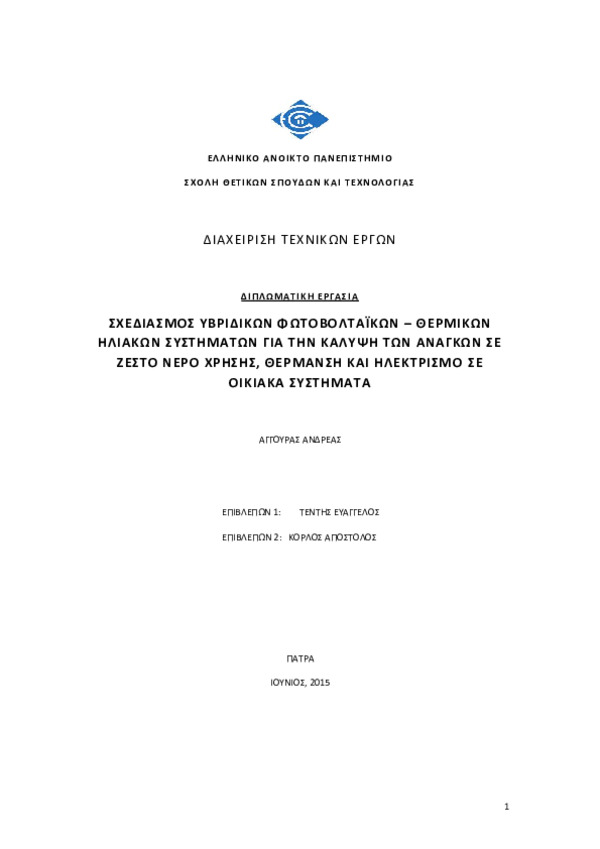 ΕΛΛΗΝΙΚΟ ΑΝΟΙΚΤΟ ΠΑΝΕΠΙΣΤΗΜΙΟ

ΣΧΟΛΗ ΘΕΤΙΚΩΝ ΣΠΟΥΔΩΝ ΚΑΙ ΤΕΧΝΟΛΟΓΙΑΣ

ΔΙΑΧΕΙΡΙΣΗ ΤΕΧΝΙΚΩΝ ΕΡΓΩΝ

ΔΙΠΛΩΜΑΤΙΚΗ ΕΡΓΑΣΙΑ

ΣΧΕΔΙΑΣΜΟΣ ΥΒΡΙΔΙΚΩΝ ΦΩΤΟΒΟΛΤΑΪΚΩΝ – ΘΕΡΜΙΚΩΝ ΗΛΙΑΚΩΝ ΣΥΣΤΗΜΑΤΩΝ ΓΙΑ ΤΗΝ ΚΑΛΥΨΗ ΤΩΝ ΑΝΑΓΚΩΝ ΣΕ ΖΕΣΤΟ ΝΕΡΟ ΧΡΗΣΗΣ, ΘΕΡΜΑΝΣΗ ΚΑΙ ΗΛΕΚΤΡΙΣΜΟ ΣΕ ΟΙΚΙΑΚΑ ΣΥΣΤΗΜΑΤΑ

ΑΓΓΟΥΡΑΣ ΑΝΔΡΕΑΣ

ΕΠΙΒΛΕΠΩΝ 1: ΤΕΝΤΗΣ ΕΥΑΓΓΕΛΟΣ

ΕΠΙΒΛΕΠΩΝ 2: ΚΟΡΛΟΣ ΑΠΟΣΤΟΛΟΣ

ΠΑΤΡΑ

ΙΟΥΝΙΟΣ, 2015

1